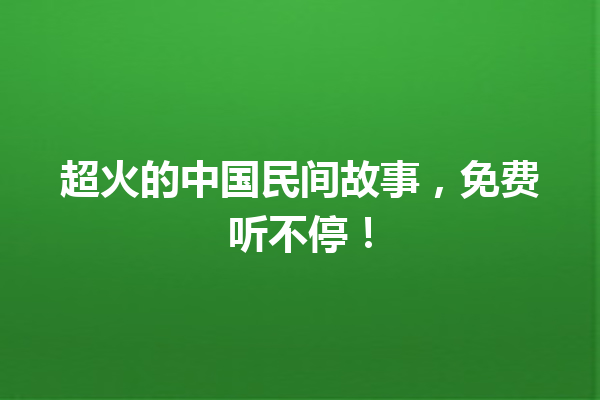 超火的中国民间故事，免费听不停！